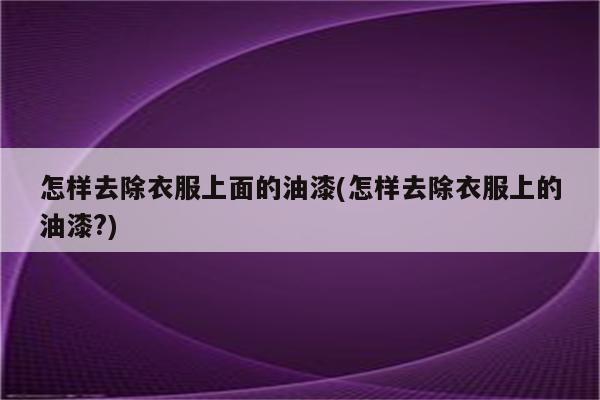 怎样去除衣服上面的油漆(怎样去除衣服上的油漆?)